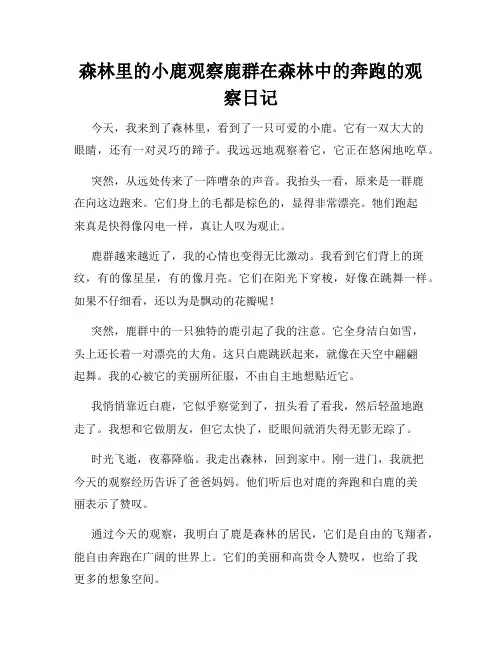 森林里的小鹿观察鹿群在森林中的奔跑的观察日记

今天，我来到了森林里，看到了一只可爱的小鹿。它有一双大大的眼睛，还有一对灵巧的蹄子。我远远地观察着它，它正在悠闲地吃草。

突然，从远处传来了一阵嘈杂的声音。我抬头一看，原来是一群鹿在向这边跑来。它们身上的毛都是棕色的，显得非常漂亮。牠们跑起来真是快得像闪电一样，真让人叹为观止。

鹿群越来越近了，我的心情也变得无比激动。我看到它们背上的斑纹，有的像星星，有的像月亮。它们在阳光下穿梭，好像在跳舞一样。如果不仔细看，还以为是飘动的花瓣呢！

突然，鹿群中的一只独特的鹿引起了我的注意。它全身洁白如雪，头上还长着一对漂亮的大角。这只白鹿跳跃起来，就像在天空中翩翩起舞。我的心被它的美丽所征服，不由自主地想贴近它。

我悄悄靠近白鹿，它似乎察觉到了，扭头看了看我，然后轻盈地跑走了。我想和它做朋友，但它太快了，眨眼间就消失得无影无踪了。

时光飞逝，夜幕降临。我走出森林，回到家中。刚一进门，我就把今天的观察经历告诉了爸爸妈妈。他们听后也对鹿的奔跑和白鹿的美丽表示了赞叹。

通过今天的观察，我明白了鹿是森林的居民，它们是自由的飞翔者，能自由奔跑在广阔的世界上。它们的美丽和高贵令人赞叹，也给了我更多的想象空间。